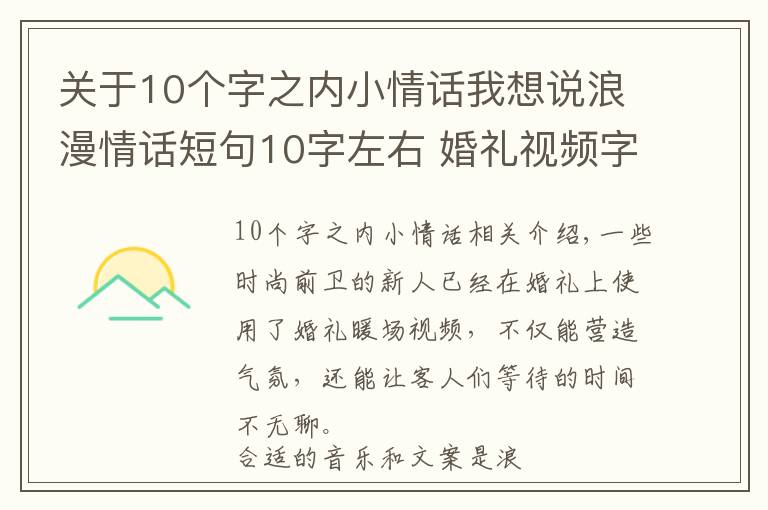 关于10个字之内小情话我想说浪漫情话短句10字左右 婚礼视频字

10个字之内小情话相关介绍，一些时尚前卫的新人已经在婚礼上使用了婚礼暖场视频，不仅能营造气氛，还能让客人们等待的时间不无聊。

合适的音乐和文案是浪